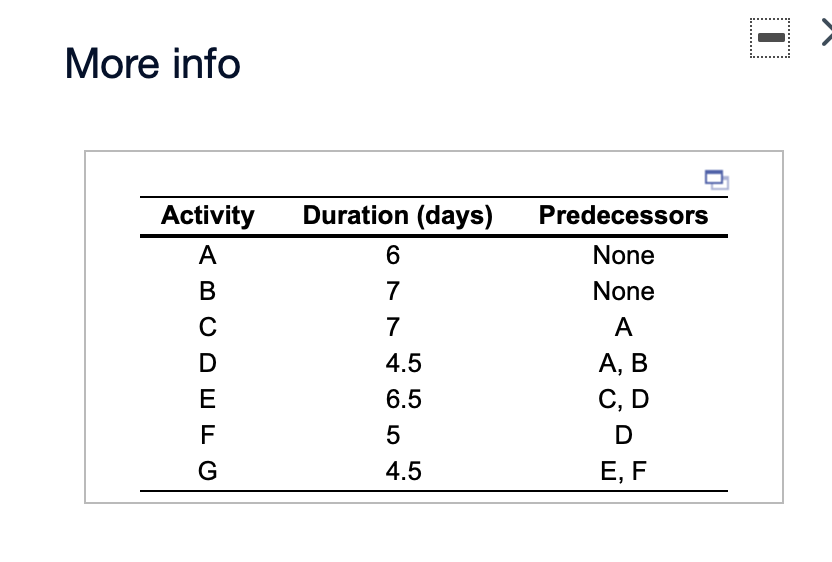 More info

| Activity | Duration (days) | Predecessors |
|---|---|---|
| A | 6 | None |
| B | 7 | None |
| C | 7 | A |
| D | 4.5 | A, B |
| E | 6.5 | C, D |
| F | 5 | D |
| G | 4.5 | E, F |